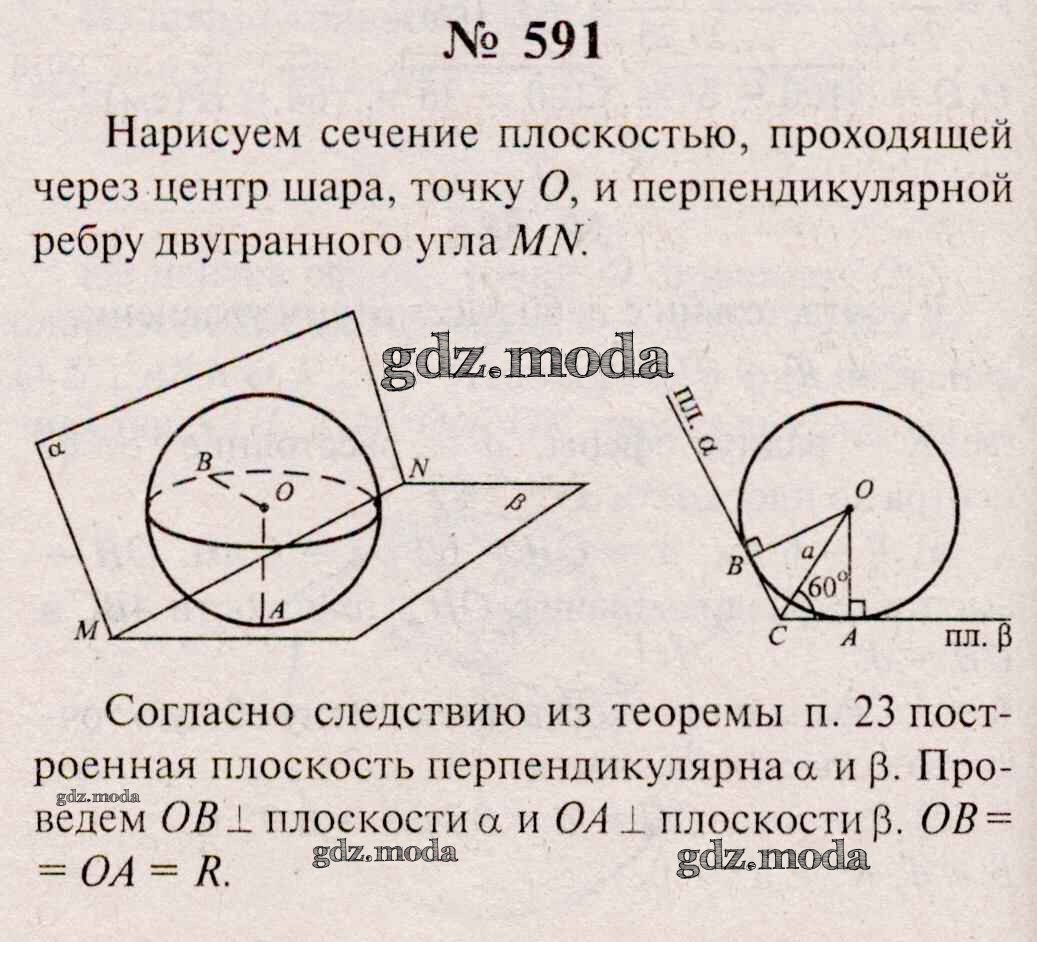 № 591

Нарисуем сечение плоскостью, проходящей через центр шара, точку $O$, и перпендикулярной ребру двугранного угла $MN$.

gdz.moda

$\alpha$
$B$
$O$
$N$
$\beta$
$A$
$M$

пл. $\alpha$
$O$
$B$
$a$
$60°$
$C$
$A$
пл. $\beta$

Согласно следствию из теоремы п. 23 построенная плоскость перпендикулярна $\alpha$ и $\beta$. Проведем $OB \perp$ плоскости $\alpha$ и $OA \perp$ плоскости $\beta$. $OB = OA = R$.

gdz.moda
gdz.moda
gdz.moda